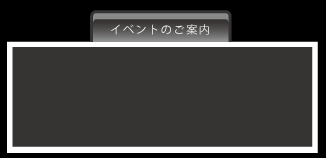 イベントのご案内